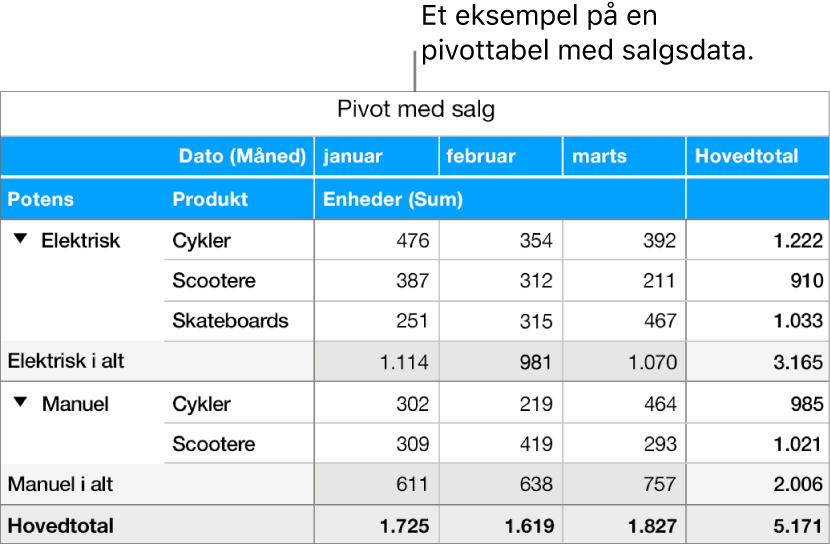 Et eksempel på en pivottabel med salgsdata.

Pivot med salg

| | Dato (Måned) | januar | februar | marts | Hovedtotal |
|---|---|---|---|---|---|
| Potens | Produkt | Enheder (Sum) | | | |
| Elektrisk | Cykler | 476 | 354 | 392 | 1.222 |
| | Scootere | 387 | 312 | 211 | 910 |
| | Skateboards | 251 | 315 | 467 | 1.033 |
| Elektrisk i alt | | 1.114 | 981 | 1.070 | 3.165 |
| Manuel | Cykler | 302 | 219 | 464 | 985 |
| | Scootere | 309 | 419 | 293 | 1.021 |
| Manuel i alt | | 611 | 638 | 757 | 2.006 |
| Hovedtotal | | 1.725 | 1.619 | 1.827 | 5.171 |